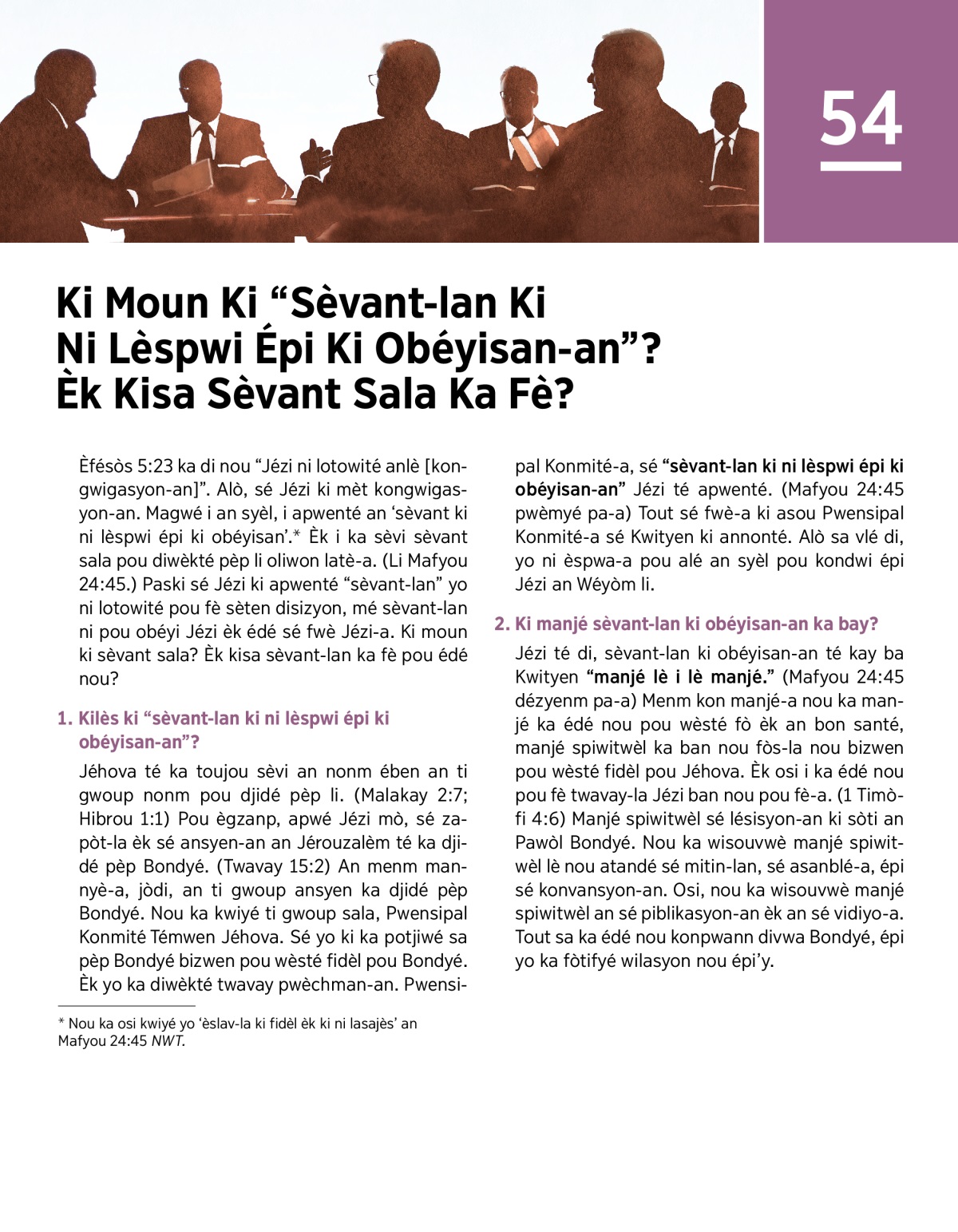 54

Ki Moun Ki “Sèvant-lan Ki Ni Lèspwi Épi Ki Obéyisan-an”? Èk Kisa Sèvant Sala Ka Fè?

Èfésòs 5:23 ka di nou “Jézi ni lotowité anlè [kongwigasyon-an]”. Alò, sé Jézi ki mèt kongwigasyon-an. Magwé i an syèl, i apwenté an ‘sèvant ki ni lèspwi épi ki obéyisan’.* Èk i ka sèvi sèvant sala pou diwèkté pèp li oliwon latè-a. (Li Mafyou 24:45.) Paski sé Jézi ki apwenté “sèvant-lan” yo ni lotowité pou fè sèten disizyon, mé sèvant-lan ni pou obéyi Jézi èk édé sé fwè Jézi-a. Ki moun ki sèvant sala? Èk kisa sèvant-lan ka fè pou édé nou?

1. Kilès ki “sèvant-lan ki ni lèspwi épi ki obéyisan-an”?

Jéhova té ka toujou sèvi an nonm ében an ti gwoup nonm pou djidé pèp li. (Malakay 2:7; Hibrou 1:1) Pou ègzanp, apwé Jézi mò, sé zapòt-la èk sé ansyen-an an Jérouzalèm té ka djidé pèp Bondyé. (Twavay 15:2) An menm mannyè-a, jòdi, an ti gwoup ansyen ka djidé pèp Bondyé. Nou ka kwiyé ti gwoup sala, Pwensipal Konmité Témwen Jéhova. Sé yo ki ka potjiwé sa pèp Bondyé bizwen pou wèsté fidèl pou Bondyé. Èk yo ka diwèkté twavay pwèchman-an. Pwensipal Konmité-a, sé “sèvant-lan ki ni lèspwi épi ki obéyisan-an” Jézi té apwenté. (Mafyou 24:45 pwèmyé pa-a) Tout sé fwè-a ki asou Pwensipal Konmité-a sé Kwityen ki annonté. Alò sa vlé di, yo ni èspwa-a pou alé an syèl pou kondwi épi Jézi an Wéyòm li.

2. Ki manjé sèvant-lan ki obéyisan-an ka bay?

Jézi té di, sèvant-lan ki obéyisan-an té kay ba Kwityen “manjé lè i lè manjé.” (Mafyou 24:45 dézyenm pa-a) Menm kon manjé-a nou ka manjé ka édé nou pou wèsté fò èk an bon santé, manjé spiwitwèl ka ban nou fòs-la nou bizwen pou wèsté fidèl pou Jéhova. Èk osi i ka édé nou pou fè twavay-la Jézi ban nou pou fè-a. (1 Timòfi 4:6) Manjé spiwitwèl sé lésisyon-an ki sòti an Pawòl Bondyé. Nou ka wisouvwè manjé spiwitwèl lè nou atandé sé mitin-lan, sé asanblé-a, épi sé konvansyon-an. Osi, nou ka wisouvwè manjé spiwitwèl an sé piblikasyon-an èk an sé vidiyo-a. Tout sa ka édé nou konpwann divwa Bondyé, épi yo ka fòtifyé wilasyon nou épi’y.

* Nou ka osi kwiyé yo ‘èslav-la ki fidèl èk ki ni lasajès’ an Mafyou 24:45 NWT.